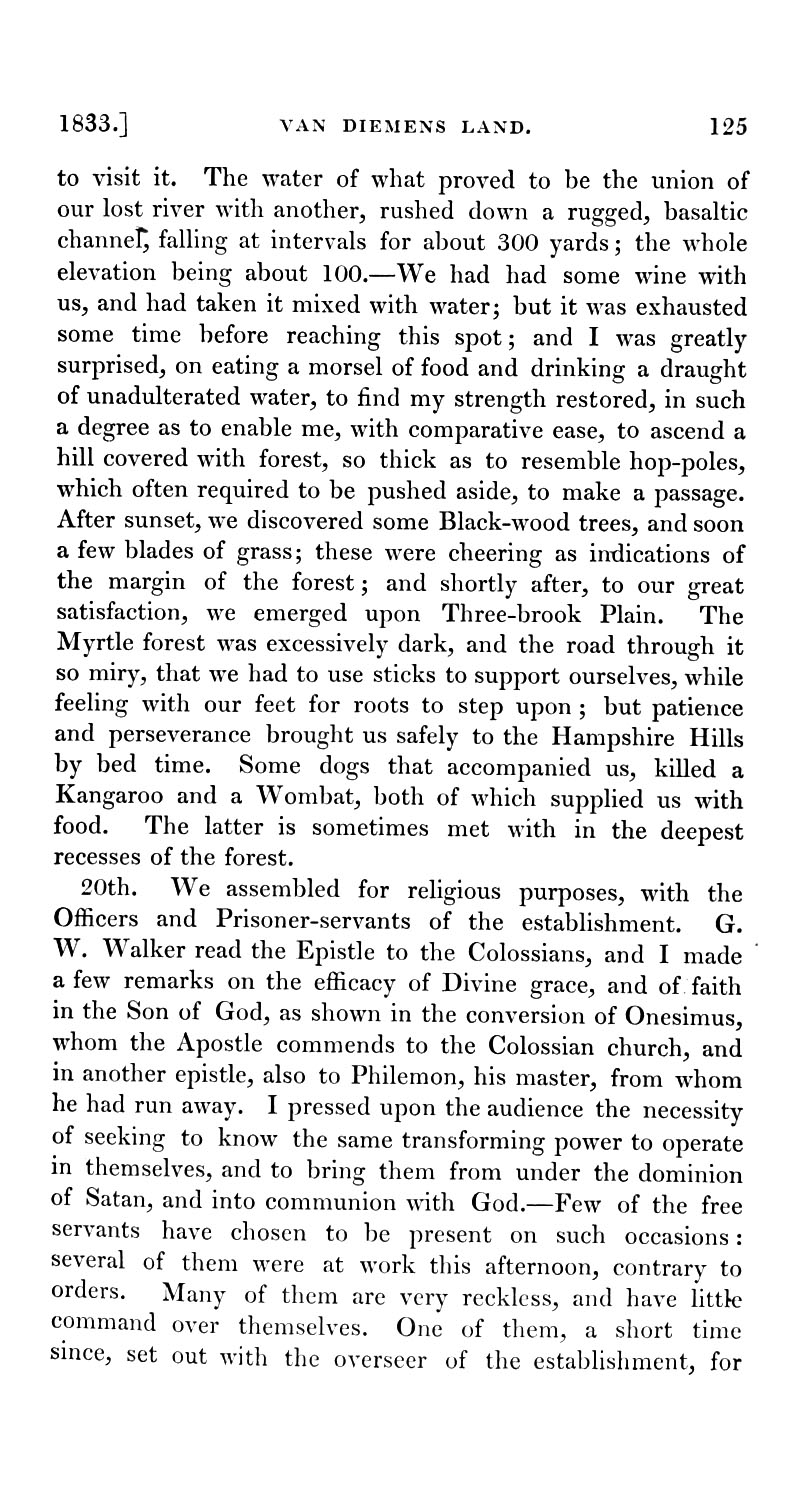 1833.] VAN DIEMENS LAND. 125

to visit it. The water of what proved to be the union of our lost river with another, rushed down a rugged, basaltic channel, falling at intervals for about 300 yards; the whole elevation being about 100.—We had had some wine with us, and had taken it mixed with water; but it was exhausted some time before reaching this spot; and I was greatly surprised, on eating a morsel of food and drinking a draught of unadulterated water, to find my strength restored, in such a degree as to enable me, with comparative ease, to ascend a hill covered with forest, so thick as to resemble hop-poles, which often required to be pushed aside, to make a passage. After sunset, we discovered some Black-wood trees, and soon a few blades of grass; these were cheering as indications of the margin of the forest; and shortly after, to our great satisfaction, we emerged upon Three-brook Plain. The Myrtle forest was excessively dark, and the road through it so miry, that we had to use sticks to support ourselves, while feeling with our feet for roots to step upon; but patience and perseverance brought us safely to the Hampshire Hills by bed time. Some dogs that accompanied us, killed a Kangaroo and a Wombat, both of which supplied us with food. The latter is sometimes met with in the deepest recesses of the forest.

20th. We assembled for religious purposes, with the Officers and Prisoner-servants of the establishment. G. W. Walker read the Epistle to the Colossians, and I made a few remarks on the efficacy of Divine grace, and of faith in the Son of God, as shown in the conversion of Onesimus, whom the Apostle commends to the Colossian church, and in another epistle, also to Philemon, his master, from whom he had run away. I pressed upon the audience the necessity of seeking to know the same transforming power to operate in themselves, and to bring them from under the dominion of Satan, and into communion with God.—Few of the free servants have chosen to be present on such occasions: several of them were at work this afternoon, contrary to orders. Many of them are very reckless, and have little command over themselves. One of them, a short time since, set out with the overseer of the establishment, for